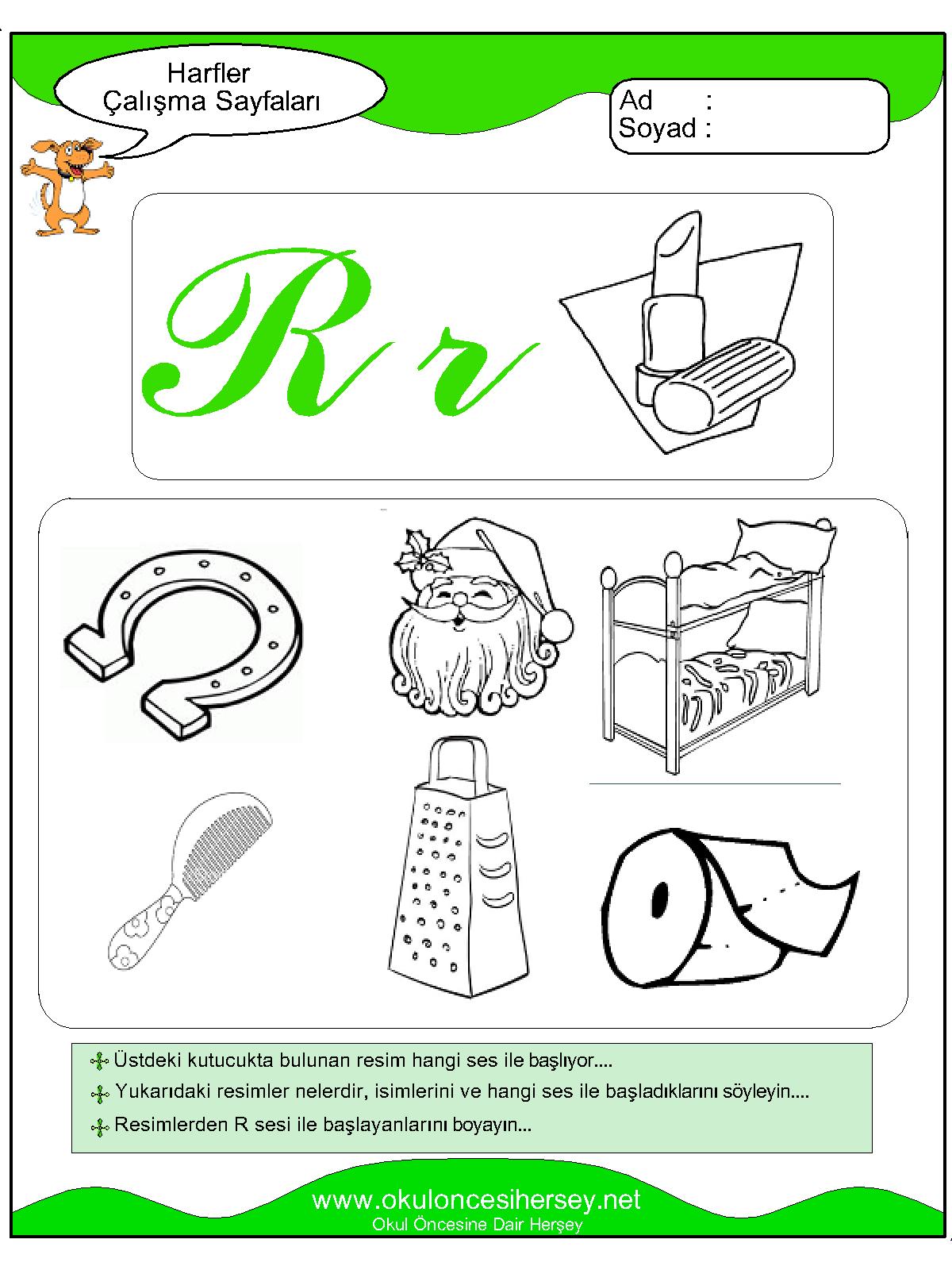 Harfler
Çalışma Sayfaları

Ad :
Soyad :

R r

Üstdeki kutucukta bulunan resim hangi ses ile başlıyor....

Yukarıdaki resimler nelerdir, isimlerini ve hangi ses ile başladıklarını söyleyin....

Resimlerden R sesi ile başlayanlarını boyayın...

www.okuloncesihersey.net
Okul Öncesine Dair Herşey